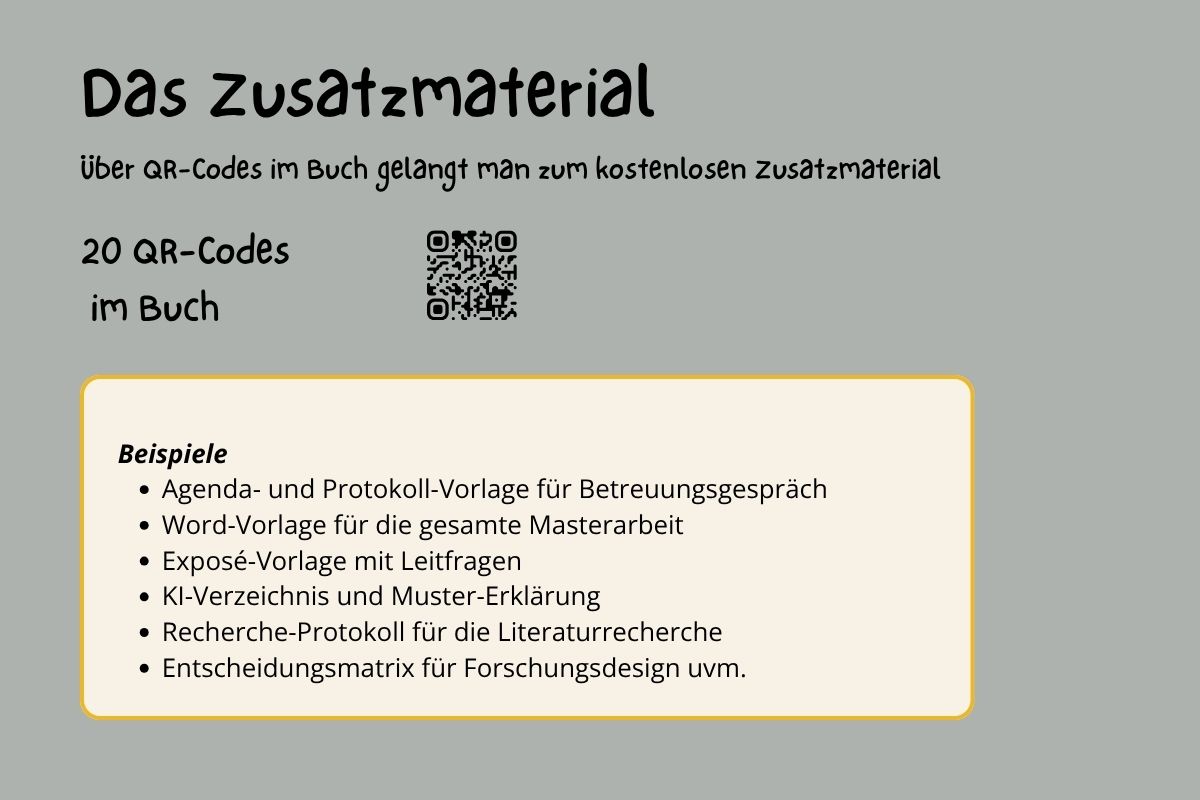 Das Zusatzmaterial

Über QR-Codes im Buch gelangt man zum kostenlosen Zusatzmaterial

20 QR-Codes
im Buch

Beispiele
• Agenda- und Protokoll-Vorlage für Betreuungsgespräch
• Word-Vorlage für die gesamte Masterarbeit
• Exposé-Vorlage mit Leitfragen
• KI-Verzeichnis und Muster-Erklärung
• Recherche-Protokoll für die Literaturrecherche
• Entscheidungsmatrix für Forschungsdesign uvm.